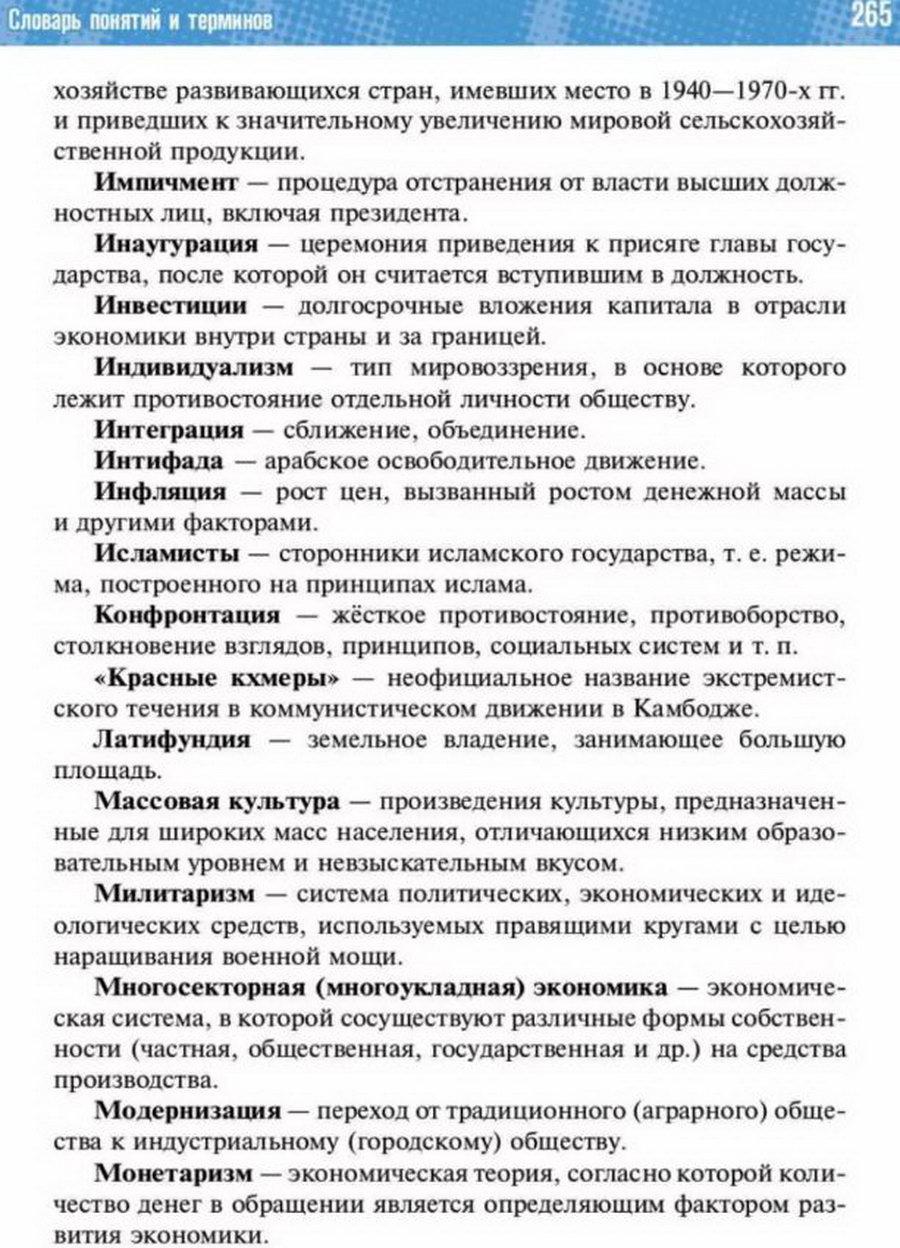 Словарь понятий и терминов

265

хозяйстве развивающихся стран, имевших место в 1940—1970-х гг. и приведших к значительному увеличению мировой сельскохозяйственной продукции.

Импичмент — процедура отстранения от власти высших должностных лиц, включая президента.

Инаугурация — церемония приведения к присяге главы государства, после которой он считается вступившим в должность.

Инвестиции — долгосрочные вложения капитала в отрасли экономики внутри страны и за границей.

Индивидуализм — тип мировоззрения, в основе которого лежит противостояние отдельной личности обществу.

Интеграция — сближение, объединение.

Интифада — арабское освободительное движение.

Инфляция — рост цен, вызванный ростом денежной массы и другими факторами.

Исламисты — сторонники исламского государства, т. е. режима, построенного на принципах ислама.

Конфронтация — жёсткое противостояние, противоборство, столкновение взглядов, принципов, социальных систем и т. п.

«Красные кхмеры» — неофициальное название экстремистского течения в коммунистическом движении в Камбодже.

Латифундия — земельное владение, занимающее большую площадь.

Массовая культура — произведения культуры, предназначенные для широких масс населения, отличающихся низким образовательным уровнем и невзыскательным вкусом.

Милитаризм — система политических, экономических и идеологических средств, используемых правящими кругами с целью наращивания военной мощи.

Многосекторная (многоукладная) экономика — экономическая система, в которой сосуществуют различные формы собственности (частная, общественная, государственная и др.) на средства производства.

Модернизация — переход от традиционного (аграрного) общества к индустриальному (городскому) обществу.

Монетаризм — экономическая теория, согласно которой количество денег в обращении является определяющим фактором развития экономики.